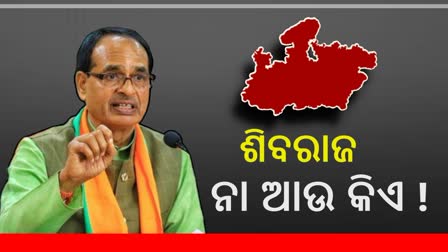 ଶିବରାଜ

ନା ଆଉ କିଏ !